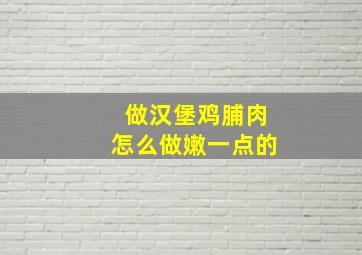 做汉堡鸡脯肉
怎么做嫩一点的